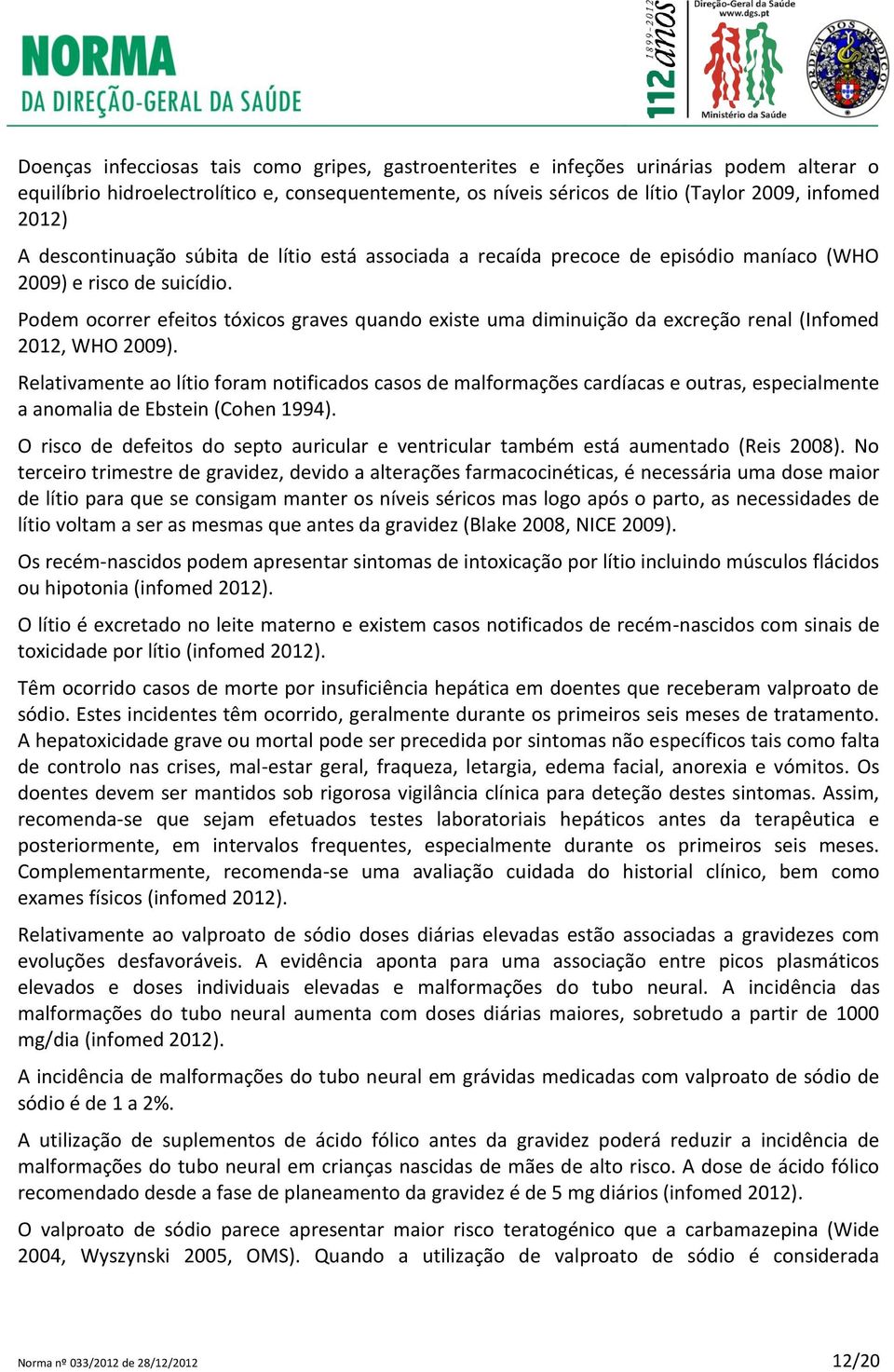 NORMA
DA DIREÇÃO-GERAL DA SAÚDE

1899-2012
112 anos

Direção-Geral da Saúde
www.dgs.pt
Ministério da Saúde

ORDEM DOS MÉDICOS

Doenças infecciosas tais como gripes, gastroenterites e infeções urinárias podem alterar o equilíbrio hidroelectrolítico e, consequentemente, os níveis séricos de lítio (Taylor 2009, infomed 2012)

A descontinuação súbita de lítio está associada a recaída precoce de episódio maníaco (WHO 2009) e risco de suicídio.

Podem ocorrer efeitos tóxicos graves quando existe uma diminuição da excreção renal (Infomed 2012, WHO 2009).

Relativamente ao lítio foram notificados casos de malformações cardíacas e outras, especialmente a anomalia de Ebstein (Cohen 1994).

O risco de defeitos do septo auricular e ventricular também está aumentado (Reis 2008). No terceiro trimestre de gravidez, devido a alterações farmacocinéticas, é necessária uma dose maior de lítio para que se consigam manter os níveis séricos mas logo após o parto, as necessidades de lítio voltam a ser as mesmas que antes da gravidez (Blake 2008, NICE 2009).

Os recém-nascidos podem apresentar sintomas de intoxicação por lítio incluindo músculos flácidos ou hipotonia (infomed 2012).

O lítio é excretado no leite materno e existem casos notificados de recém-nascidos com sinais de toxicidade por lítio (infomed 2012).

Têm ocorrido casos de morte por insuficiência hepática em doentes que receberam valproato de sódio. Estes incidentes têm ocorrido, geralmente durante os primeiros seis meses de tratamento. A hepatoxicidade grave ou mortal pode ser precedida por sintomas não específicos tais como falta de controlo nas crises, mal-estar geral, fraqueza, letargia, edema facial, anorexia e vómitos. Os doentes devem ser mantidos sob rigorosa vigilância clínica para deteção destes sintomas. Assim, recomenda-se que sejam efetuados testes laboratoriais hepáticos antes da terapêutica e posteriormente, em intervalos frequentes, especialmente durante os primeiros seis meses. Complementarmente, recomenda-se uma avaliação cuidada do historial clínico, bem como exames físicos (infomed 2012).

Relativamente ao valproato de sódio doses diárias elevadas estão associadas a gravidezes com evoluções desfavoráveis. A evidência aponta para uma associação entre picos plasmáticos elevados e doses individuais elevadas e malformações do tubo neural. A incidência das malformações do tubo neural aumenta com doses diárias maiores, sobretudo a partir de 1000 mg/dia (infomed 2012).

A incidência de malformações do tubo neural em grávidas medicadas com valproato de sódio de sódio é de 1 a 2%.

A utilização de suplementos de ácido fólico antes da gravidez poderá reduzir a incidência de malformações do tubo neural em crianças nascidas de mães de alto risco. A dose de ácido fólico recomendado desde a fase de planeamento da gravidez é de 5 mg diários (infomed 2012).

O valproato de sódio parece apresentar maior risco teratogénico que a carbamazepina (Wide 2004, Wyszynski 2005, OMS). Quando a utilização de valproato de sódio é considerada

Norma nº 033/2012 de 28/12/2012

12/20